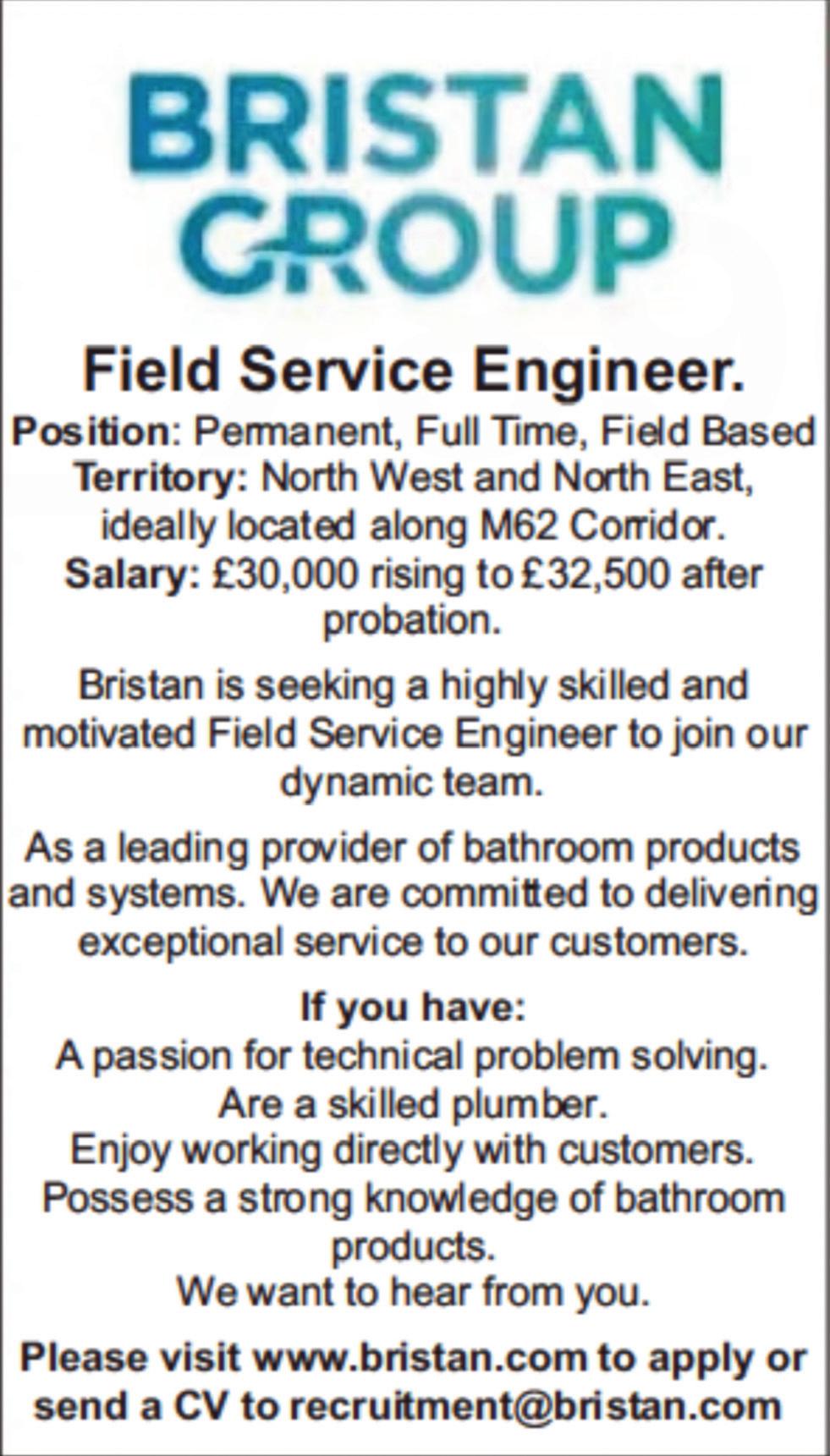 BRISTAN GROUP

Field Service Engineer.

Position: Permanent, Full Time, Field Based
Territory: North West and North East, ideally located along M62 Corridor.
Salary: £30,000 rising to £32,500 after probation.

Bristan is seeking a highly skilled and motivated Field Service Engineer to join our dynamic team.

As a leading provider of bathroom products and systems. We are committed to delivering exceptional service to our customers.

If you have:
A passion for technical problem solving.
Are a skilled plumber.
Enjoy working directly with customers.
Possess a strong knowledge of bathroom products.
We want to hear from you.

Please visit www.bristan.com to apply or send a CV to recruitment@bristan.com